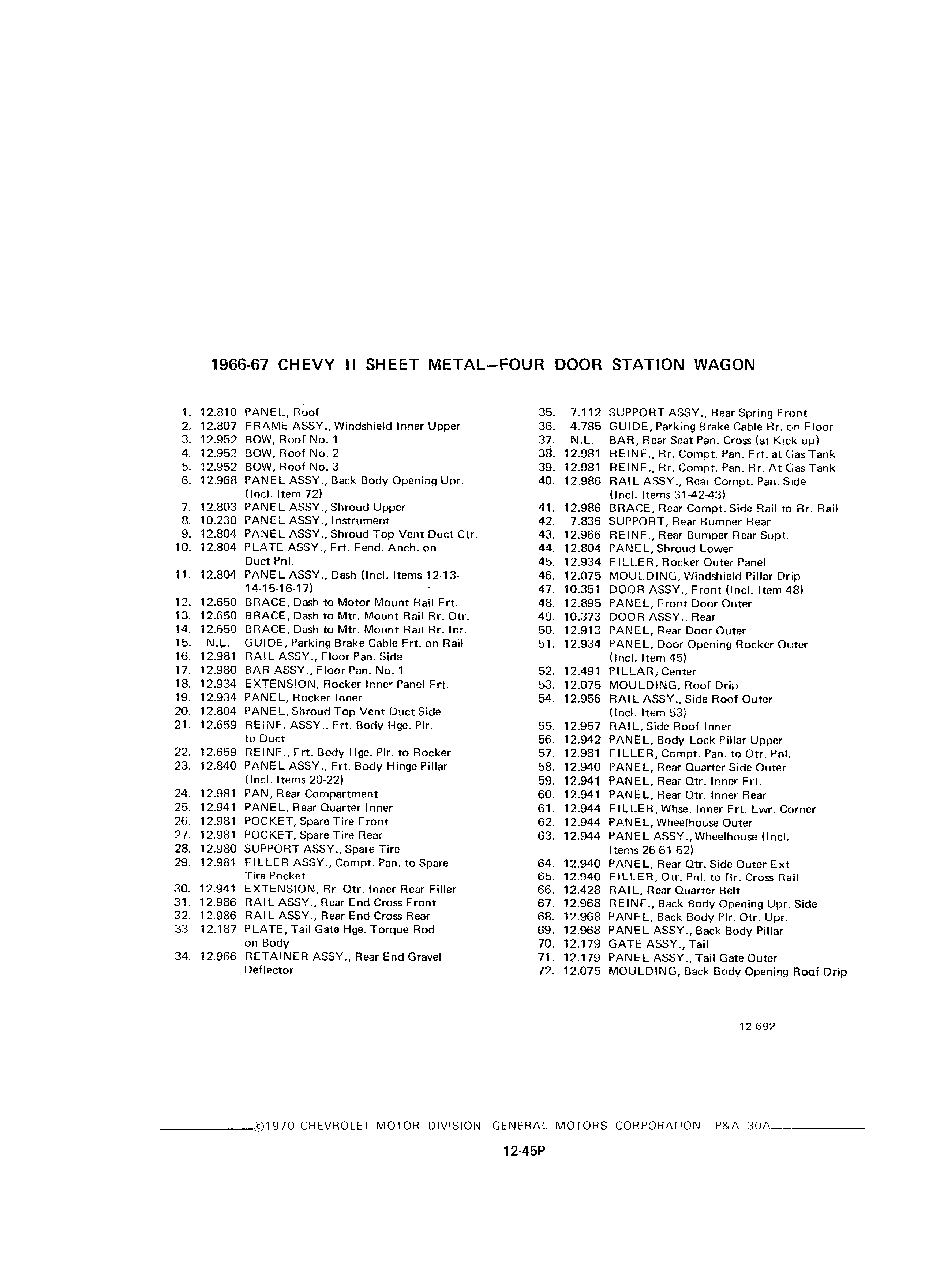 1966-67 CHEVY II SHEET METAL—FOUR DOOR STATION WAGON

1. 12.810 PANEL, Roof
2. 12.807 FRAME ASSY., Windshield Inner Upper
3. 12.952 BOW, Roof No. 1
4. 12.952 BOW, Roof No. 2
5. 12.952 BOW, Roof No. 3
6. 12.968 PANEL ASSY., Back Body Opening Upr. (Incl. Item 72)
7. 12.803 PANEL ASSY., Shroud Upper
8. 10.230 PANEL ASSY., Instrument
9. 12.804 PANEL ASSY., Shroud Top Vent Duct Ctr.
10. 12.804 PLATE ASSY., Frt. Fend. Anch. on Duct Pnl.
11. 12.804 PANEL ASSY., Dash (Incl. Items 12-13-14-15-16-17)
12. 12.650 BRACE, Dash to Motor Mount Rail Frt.
13. 12.650 BRACE, Dash to Mtr. Mount Rail Rr. Otr.
14. 12.650 BRACE, Dash to Mtr. Mount Rail Rr. Inr.
15. N.L. GUIDE, Parking Brake Cable Frt. on Rail
16. 12.981 RAIL ASSY., Floor Pan. Side
17. 12.980 BAR ASSY., Floor Pan. No. 1
18. 12.934 EXTENSION, Rocker Inner Panel Frt.
19. 12.934 PANEL, Rocker Inner
20. 12.804 PANEL, Shroud Top Vent Duct Side
21. 12.659 REINF. ASSY., Frt. Body Hge. Plr. to Duct
22. 12.659 REINF., Frt. Body Hge. Plr. to Rocker
23. 12.840 PANEL ASSY., Frt. Body Hinge Pillar (Incl. Items 20-22)
24. 12.981 PAN, Rear Compartment
25. 12.941 PANEL, Rear Quarter Inner
26. 12.981 POCKET, Spare Tire Front
27. 12.981 POCKET, Spare Tire Rear
28. 12.980 SUPPORT ASSY., Spare Tire
29. 12.981 FILLER ASSY., Compt. Pan. to Spare Tire Pocket
30. 12.941 EXTENSION, Rr. Qtr. Inner Rear Filler
31. 12.986 RAIL ASSY., Rear End Cross Front
32. 12.986 RAIL ASSY., Rear End Cross Rear
33. 12.187 PLATE, Tail Gate Hge. Torque Rod on Body
34. 12.966 RETAINER ASSY., Rear End Gravel Deflector
35. 7.112 SUPPORT ASSY., Rear Spring Front
36. 4.785 GUIDE, Parking Brake Cable Rr. on Floor
37. N.L. BAR, Rear Seat Pan. Cross (at Kick up)
38. 12.981 REINF., Rr. Compt. Pan. Frt. at Gas Tank
39. 12.981 REINF., Rr. Compt. Pan. Rr. At Gas Tank
40. 12.986 RAIL ASSY., Rear Compt. Pan. Side (Incl. Items 31-42-43)
41. 12.986 BRACE, Rear Compt. Side Rail to Rr. Rail
42. 7.836 SUPPORT, Rear Bumper Rear
43. 12.966 REINF., Rear Bumper Rear Supt.
44. 12.804 PANEL, Shroud Lower
45. 12.934 FILLER, Rocker Outer Panel
46. 12.075 MOULDING, Windshield Pillar Drip
47. 10.351 DOOR ASSY., Front (Incl. Item 48)
48. 12.895 PANEL, Front Door Outer
49. 10.373 DOOR ASSY., Rear
50. 12.913 PANEL, Rear Door Outer
51. 12.934 PANEL, Door Opening Rocker Outer (Incl. Item 45)
52. 12.491 PILLAR, Center
53. 12.075 MOULDING, Roof Drip
54. 12.956 RAIL ASSY., Side Roof Outer (Incl. Item 53)
55. 12.957 RAIL, Side Roof Inner
56. 12.942 PANEL, Body Lock Pillar Upper
57. 12.981 FILLER, Compt. Pan. to Qtr. Pnl.
58. 12.940 PANEL, Rear Quarter Side Outer
59. 12.941 PANEL, Rear Qtr. Inner Frt.
60. 12.941 PANEL, Rear Qtr. Inner Rear
61. 12.944 FILLER, Whse. Inner Frt. Lwr. Corner
62. 12.944 PANEL, Wheelhouse Outer
63. 12.944 PANEL ASSY., Wheelhouse (Incl. Items 26-61-62)
64. 12.940 PANEL, Rear Qtr. Side Outer Ext.
65. 12.940 FILLER, Qtr. Pnl. to Rr. Cross Rail
66. 12.428 RAIL, Rear Quarter Belt
67. 12.968 REINF., Back Body Opening Upr. Side
68. 12.968 PANEL, Back Body Plr. Otr. Upr.
69. 12.968 PANEL ASSY., Back Body Pillar
70. 12.179 GATE ASSY., Tail
71. 12.179 PANEL ASSY., Tail Gate Outer
72. 12.075 MOULDING, Back Body Opening Roof Drip

12-692

©1970 CHEVROLET MOTOR DIVISION, GENERAL MOTORS CORPORATION—P&A 30A

12-45P